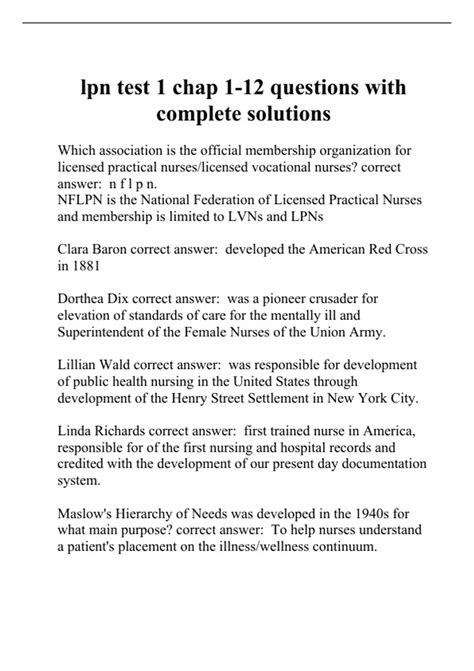 lpn test 1 chap 1-12 questions with complete solutions

Which association is the official membership organization for licensed practical nurses/licensed vocational nurses? correct answer: n f l p n.
NFLPN is the National Federation of Licensed Practical Nurses and membership is limited to LVNs and LPNs

Clara Baron correct answer: developed the American Red Cross in 1881

Dorthea Dix correct answer: was a pioneer crusader for elevation of standards of care for the mentally ill and Superintendent of the Female Nurses of the Union Army.

Lillian Wald correct answer: was responsible for development of public health nursing in the United States through development of the Henry Street Settlement in New York City.

Linda Richards correct answer: first trained nurse in America, responsible for of the first nursing and hospital records and credited with the development of our present day documentation system.

Maslow's Hierarchy of Needs was developed in the 1940s for what main purpose? correct answer: To help nurses understand a patient's placement on the illness/wellness continuum.